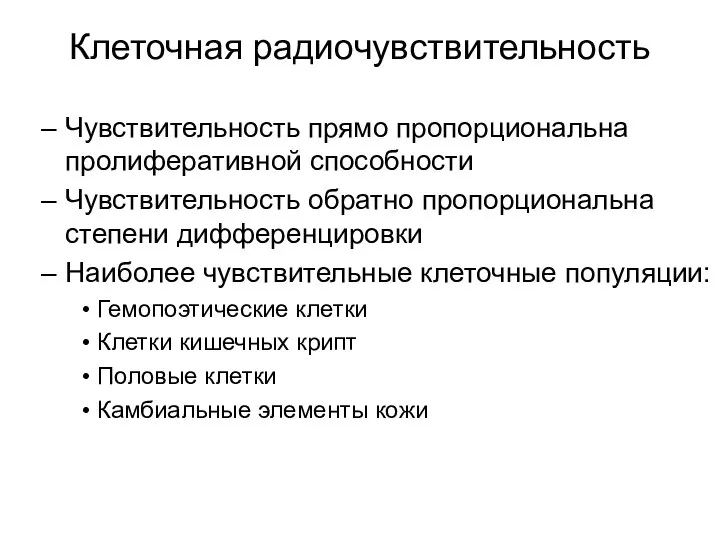 Клеточная радиочувствительность

– Чувствительность прямо пропорциональна пролиферативной способности

– Чувствительность обратно пропорциональна степени дифференцировки

– Наиболее чувствительные клеточные популяции:

• Гемопоэтические клетки

• Клетки кишечных крипт

• Половые клетки

• Камбиальные элементы кожи